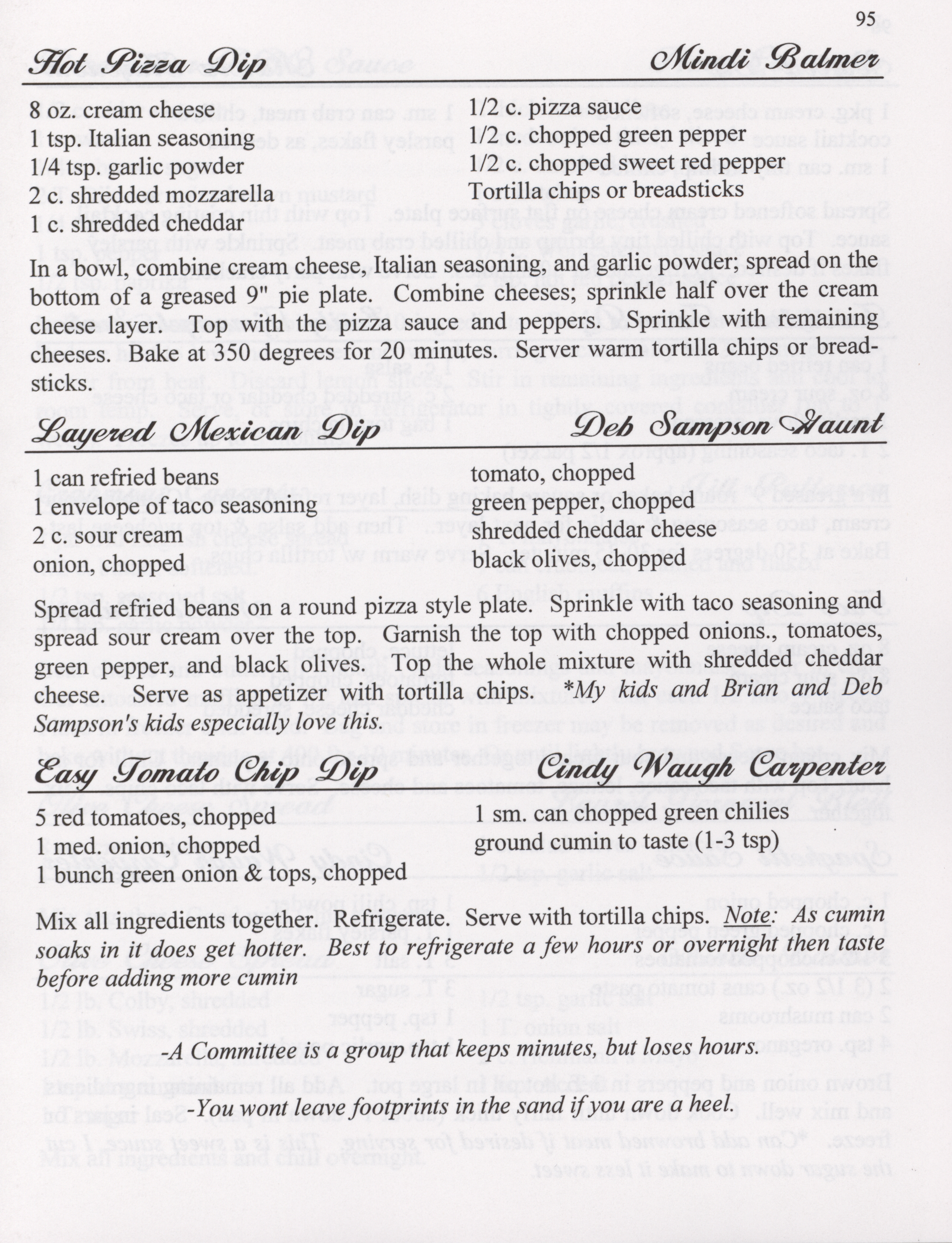 95

Hot Pizza Dip

Mindi Balmer

8 oz. cream cheese
1 tsp. Italian seasoning
1/4 tsp. garlic powder
2 c. shredded mozzarella
1 c. shredded cheddar

1/2 c. pizza sauce
1/2 c. chopped green pepper
1/2 c. chopped sweet red pepper
Tortilla chips or breadsticks

In a bowl, combine cream cheese, Italian seasoning, and garlic powder; spread on the bottom of a greased 9" pie plate. Combine cheeses; sprinkle half over the cream cheese layer. Top with the pizza sauce and peppers. Sprinkle with remaining cheeses. Bake at 350 degrees for 20 minutes. Server warm tortilla chips or breadsticks.

Layered Mexican Dip

Deb Sampson Haunt

1 can refried beans
1 envelope of taco seasoning
2 c. sour cream
onion, chopped

tomato, chopped
green pepper, chopped
shredded cheddar cheese
black olives, chopped

Spread refried beans on a round pizza style plate. Sprinkle with taco seasoning and spread sour cream over the top. Garnish the top with chopped onions., tomatoes, green pepper, and black olives. Top the whole mixture with shredded cheddar cheese. Serve as appetizer with tortilla chips. *My kids and Brian and Deb Sampson's kids especially love this.

Easy Tomato Chip Dip

Cindy Waugh Carpenter

5 red tomatoes, chopped
1 med. onion, chopped
1 bunch green onion & tops, chopped

1 sm. can chopped green chilies
ground cumin to taste (1-3 tsp)

Mix all ingredients together. Refrigerate. Serve with tortilla chips. Note: As cumin soaks in it does get hotter. Best to refrigerate a few hours or overnight then taste before adding more cumin

-A Committee is a group that keeps minutes, but loses hours.

-You wont leave footprints in the sand if you are a heel.